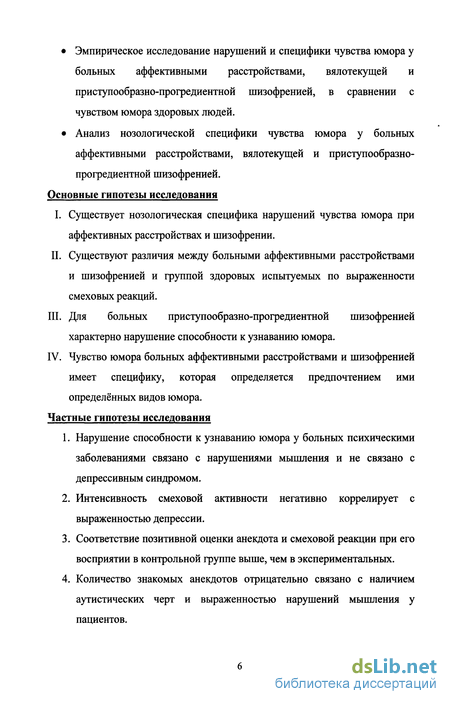 • Эмпирическое исследование нарушений и специфики чувства юмора у больных аффективными расстройствами, вялотекущей и приступообразно-прогредиентной шизофренией, в сравнении с чувством юмора здоровых людей.

• Анализ нозологической специфики чувства юмора у больных аффективными расстройствами, вялотекущей и приступообразно-прогредиентной шизофренией.

Основные гипотезы исследования

I. Существует нозологическая специфика нарушений чувства юмора при аффективных расстройствах и шизофрении.

II. Существуют различия между больными аффективными расстройствами и шизофренией и группой здоровых испытуемых по выраженности смеховых реакций.

III. Для больных приступообразно-прогредиентной шизофренией характерно нарушение способности к узнаванию юмора.

IV. Чувство юмора больных аффективными расстройствами и шизофренией имеет специфику, которая определяется предпочтением ими определённых видов юмора.

Частные гипотезы исследования

1. Нарушение способности к узнаванию юмора у больных психическими заболеваниями связано с нарушениями мышления и не связано с депрессивным синдромом.

2. Интенсивность смеховой активности негативно коррелирует с выраженностью депрессии.

3. Соответствие позитивной оценки анекдота и смеховой реакции при его восприятии в контрольной группе выше, чем в экспериментальных.

4. Количество знакомых анекдотов отрицательно связано с наличием аутистических черт и выраженностью нарушений мышления у пациентов.

6

dsLib.net
библиотека диссертаций